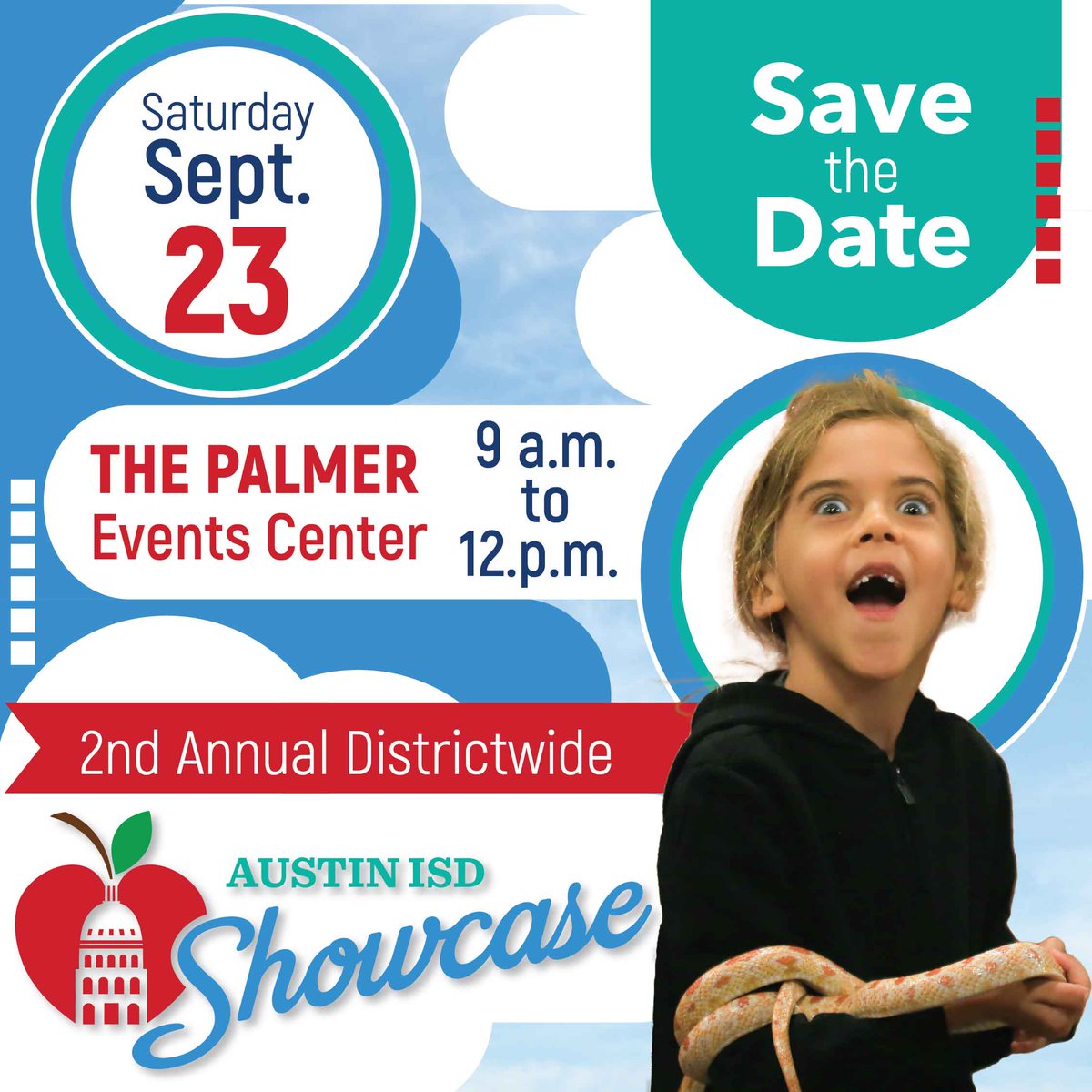 Saturday
Sept.
23

Save the Date

THE PALMER
Events Center

9 a.m.
to
12.p.m.

2nd Annual Districtwide

AUSTIN ISD
Showcase